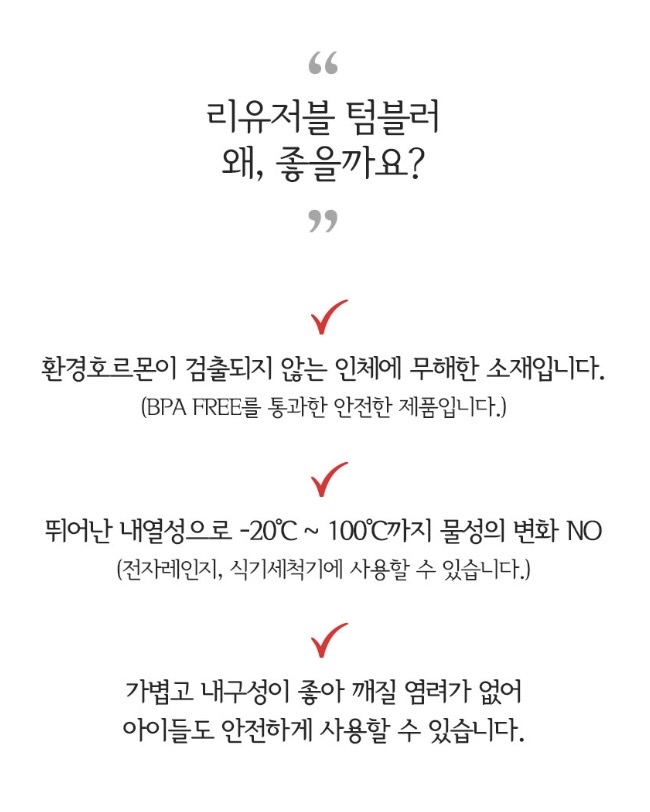 "

리유저블 텀블러
왜, 좋을까요?

"

✓

환경호르몬이 검출되지 않는 인체에 무해한 소재입니다.
(BPA FREE를 통과한 안전한 제품입니다.)

✓

뛰어난 내열성으로 -20℃ ~ 100℃까지 물성의 변화 NO
(전자레인지, 식기세척기에 사용할 수 있습니다.)

✓

가볍고 내구성이 좋아 깨질 염려가 없어
아이들도 안전하게 사용할 수 있습니다.